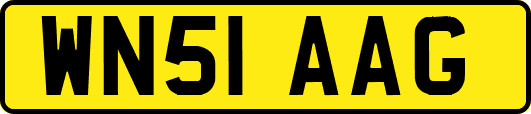 WN51 AAG